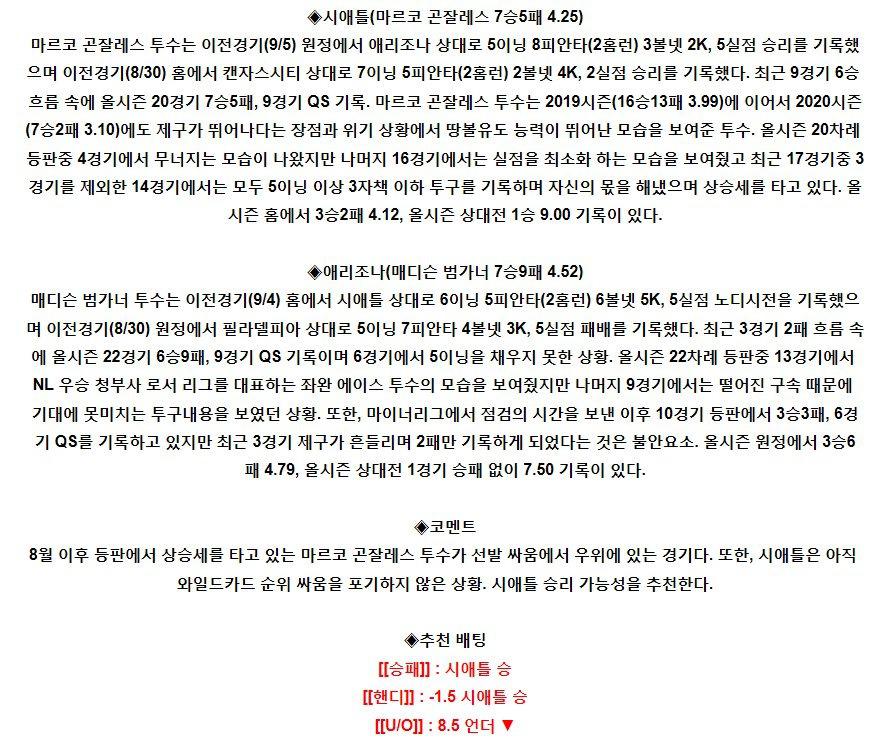 ◈시애틀(마르코 곤잘레스 7승5패 4.25)

마르코 곤잘레스 투수는 이전경기(9/5) 원정에서 애리조나 상대로 5이닝 8피안타(2홈런) 3볼넷 2K, 5실점 승리를 기록했으며 이전경기(8/30) 홈에서 캔자스시티 상대로 7이닝 5피안타(2홈런) 2볼넷 4K, 2실점 승리를 기록했다. 최근 9경기 6승 흐름 속에 올시즌 20경기 7승5패, 9경기 QS 기록. 마르코 곤잘레스 투수는 2019시즌(16승13패 3.99)에 이어서 2020시즌(7승2패 3.10)에도 제구가 뛰어나다는 장점과 위기 상황에서 땅볼유도 능력이 뛰어난 모습을 보여준 투수. 올시즌 20차례 등판중 4경기에서 무너지는 모습이 나왔지만 나머지 16경기에서는 실점을 최소화 하는 모습을 보여줬고 최근 17경기중 3경기를 제외한 14경기에서는 모두 5이닝 이상 3자책 이하 투구를 기록하며 자신의 몫을 해냈으며 상승세를 타고 있다. 올시즌 홈에서 3승2패 4.12, 올시즌 상대전 1승 9.00 기록이 있다.

◈애리조나(매디슨 범가너 7승9패 4.52)

매디슨 범가너 투수는 이전경기(9/4) 홈에서 시애틀 상대로 6이닝 5피안타(2홈런) 6볼넷 5K, 5실점 노디시전을 기록했으며 이전경기(8/30) 원정에서 필라델피아 상대로 5이닝 7피안타 4볼넷 3K, 5실점 패배를 기록했다. 최근 3경기 2패 흐름 속에 올시즌 22경기 6승9패, 9경기 QS 기록이며 6경기에서 5이닝을 채우지 못한 상황. 올시즌 22차례 등판중 13경기에서 NL 우승 청부사 로서 리그를 대표하는 좌완 에이스 투수의 모습을 보여줬지만 나머지 9경기에서는 떨어진 구속 때문에 기대에 못미치는 투구내용을 보였던 상황. 또한, 마이너리그에서 점검의 시간을 보낸 이후 10경기 등판에서 3승3패, 6경기 QS를 기록하고 있지만 최근 3경기 제구가 흔들리며 2패만 기록하게 되었다는 것은 불안요소. 올시즌 원정에서 3승6패 4.79, 올시즌 상대전 1경기 승패 없이 7.50 기록이 있다.

◈코멘트

8월 이후 등판에서 상승세를 타고 있는 마르코 곤잘레스 투수가 선발 싸움에서 우위에 있는 경기다. 또한, 시애틀은 아직 와일드카드 순위 싸움을 포기하지 않은 상황. 시애틀 승리 가능성을 추천한다.

◈추천 배팅

[[승패]] : 시애틀 승
[[핸디]] : -1.5 시애틀 승
[[U/O]] : 8.5 언더 ▼